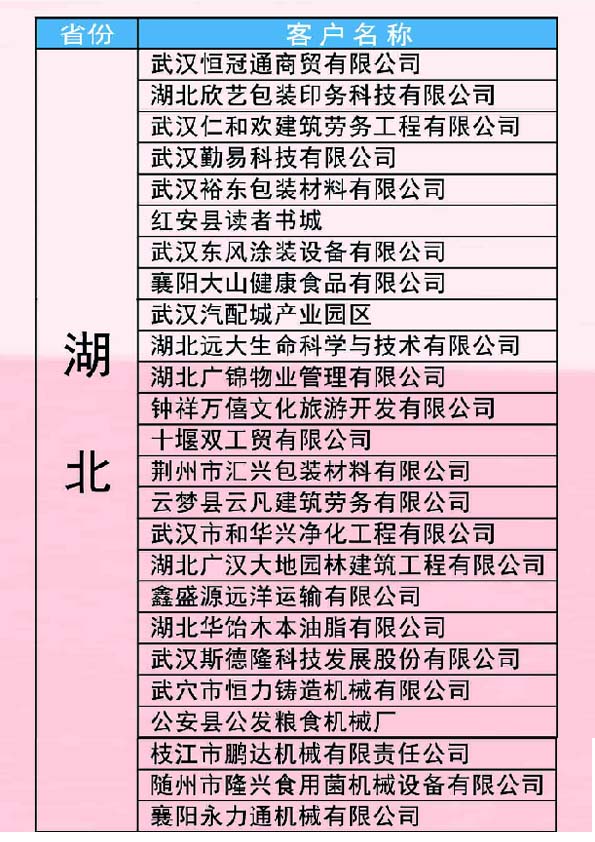 | 省份 | 客户名称 |
|---|---|
| 湖北 | 武汉恒冠通商贸有限公司 |
| | 湖北欣艺包装印务科技有限公司 |
| | 武汉仁和欢建筑劳务工程有限公司 |
| | 武汉勤易科技有限公司 |
| | 武汉裕东包装材料有限公司 |
| | 红安县读者书城 |
| | 武汉东风涂装设备有限公司 |
| | 襄阳大山健康食品有限公司 |
| | 武汉汽配城产业园区 |
| | 湖北远大生命科学与技术有限公司 |
| | 湖北广锦物业管理有限公司 |
| | 钟祥万僖文化旅游开发有限公司 |
| | 十堰双工贸有限公司 |
| | 荆州市汇兴包装材料有限公司 |
| | 云梦县云凡建筑劳务有限公司 |
| | 武汉市和华兴净化工程有限公司 |
| | 湖北广汉大地园林建筑工程有限公司 |
| | 鑫盛源远洋运输有限公司 |
| | 湖北华饴木本油脂有限公司 |
| | 武汉斯德隆科技发展股份有限公司 |
| | 武穴市恒力铸造机械有限公司 |
| | 公安县公发粮食机械厂 |
| | 枝江市鹏达机械有限责任公司 |
| | 随州市隆兴食用菌机械设备有限公司 |
| | 襄阳永力通机械有限公司 |